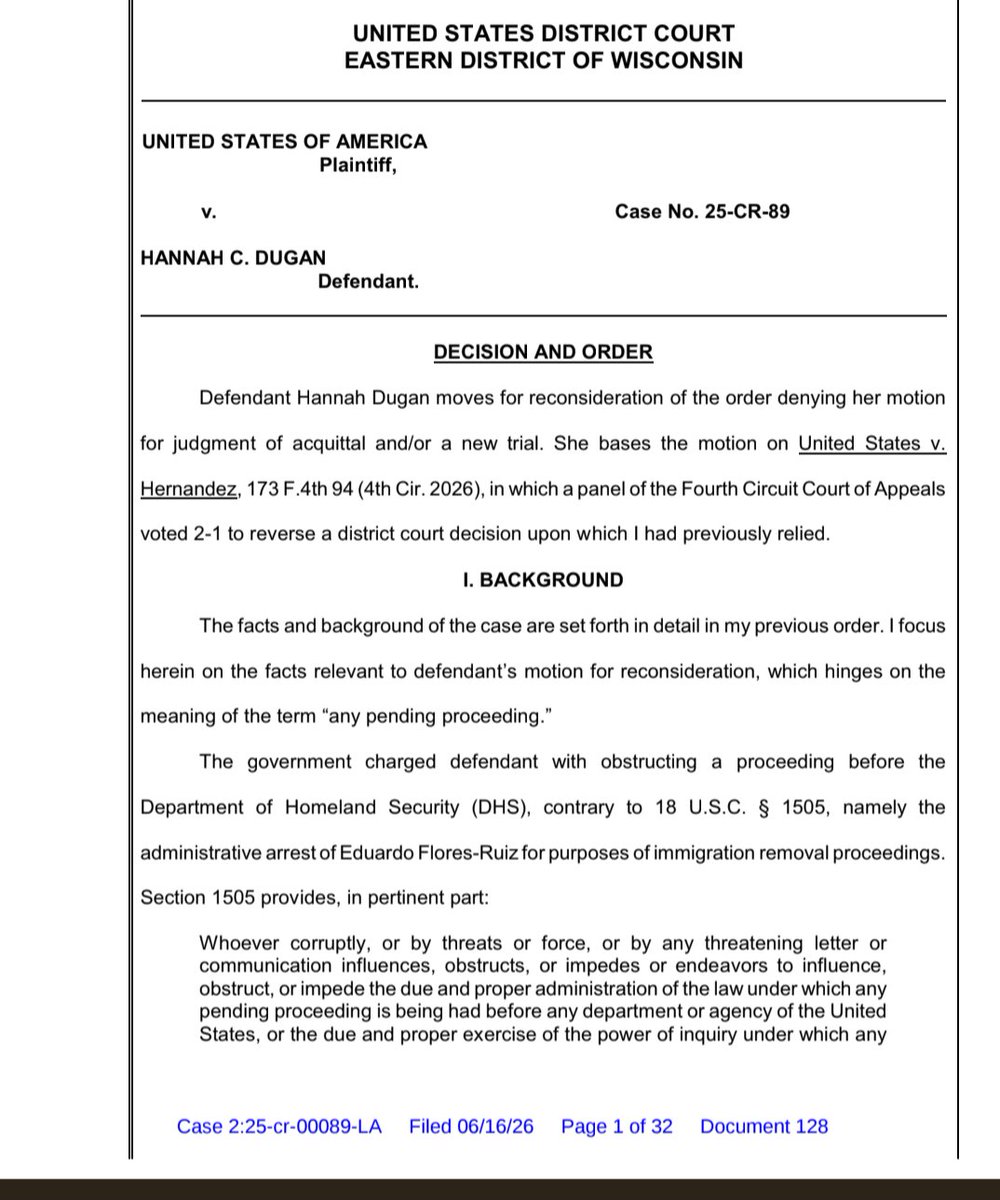 UNITED STATES DISTRICT COURT
EASTERN DISTRICT OF WISCONSIN

UNITED STATES OF AMERICA
Plaintiff,

v. Case No. 25-CR-89

HANNAH C. DUGAN
Defendant.

DECISION AND ORDER

Defendant Hannah Dugan moves for reconsideration of the order denying her motion for judgment of acquittal and/or a new trial. She bases the motion on United States v. Hernandez, 173 F.4th 94 (4th Cir. 2026), in which a panel of the Fourth Circuit Court of Appeals voted 2-1 to reverse a district court decision upon which I had previously relied.

I. BACKGROUND

The facts and background of the case are set forth in detail in my previous order. I focus herein on the facts relevant to defendant's motion for reconsideration, which hinges on the meaning of the term "any pending proceeding."

The government charged defendant with obstructing a proceeding before the Department of Homeland Security (DHS), contrary to 18 U.S.C. § 1505, namely the administrative arrest of Eduardo Flores-Ruiz for purposes of immigration removal proceedings. Section 1505 provides, in pertinent part:

Whoever corruptly, or by threats or force, or by any threatening letter or communication influences, obstructs, or impedes or endeavors to influence, obstruct, or impede the due and proper administration of the law under which any pending proceeding is being had before any department or agency of the United States, or the due and proper exercise of the power of inquiry under which any

Case 2:25-cr-00089-LA Filed 06/16/26 Page 1 of 32 Document 128